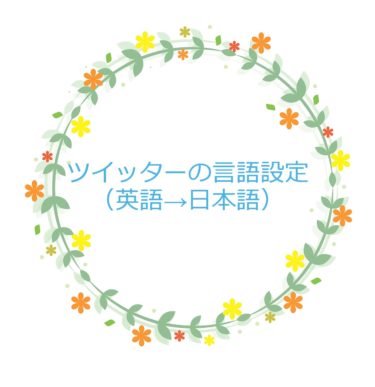 ツイッターの言語設定
（英語→日本語）